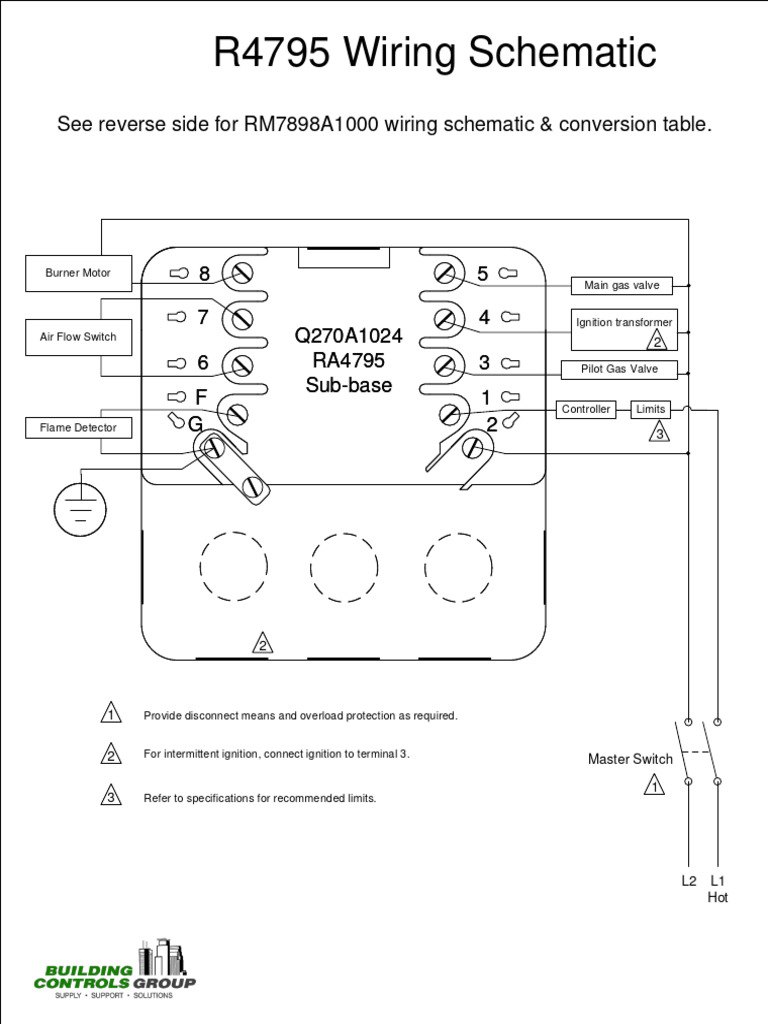 R4795 Wiring Schematic

See reverse side for RM7898A1000 wiring schematic & conversion table.

Burner Motor

Air Flow Switch

Flame Detector

8

7

6

F

G

Q270A1024
RA4795
Sub-base

5

4

3

1

2

Main gas valve

Ignition transformer
2

Pilot Gas Valve

Controller

Limits

3

2

1 Provide disconnect means and overload protection as required.

2 For intermittent ignition, connect ignition to terminal 3.

3 Refer to specifications for recommended limits.

Master Switch
1

L2 L1
Hot

BUILDING
CONTROLS GROUP
SUPPLY • SUPPORT • SOLUTIONS